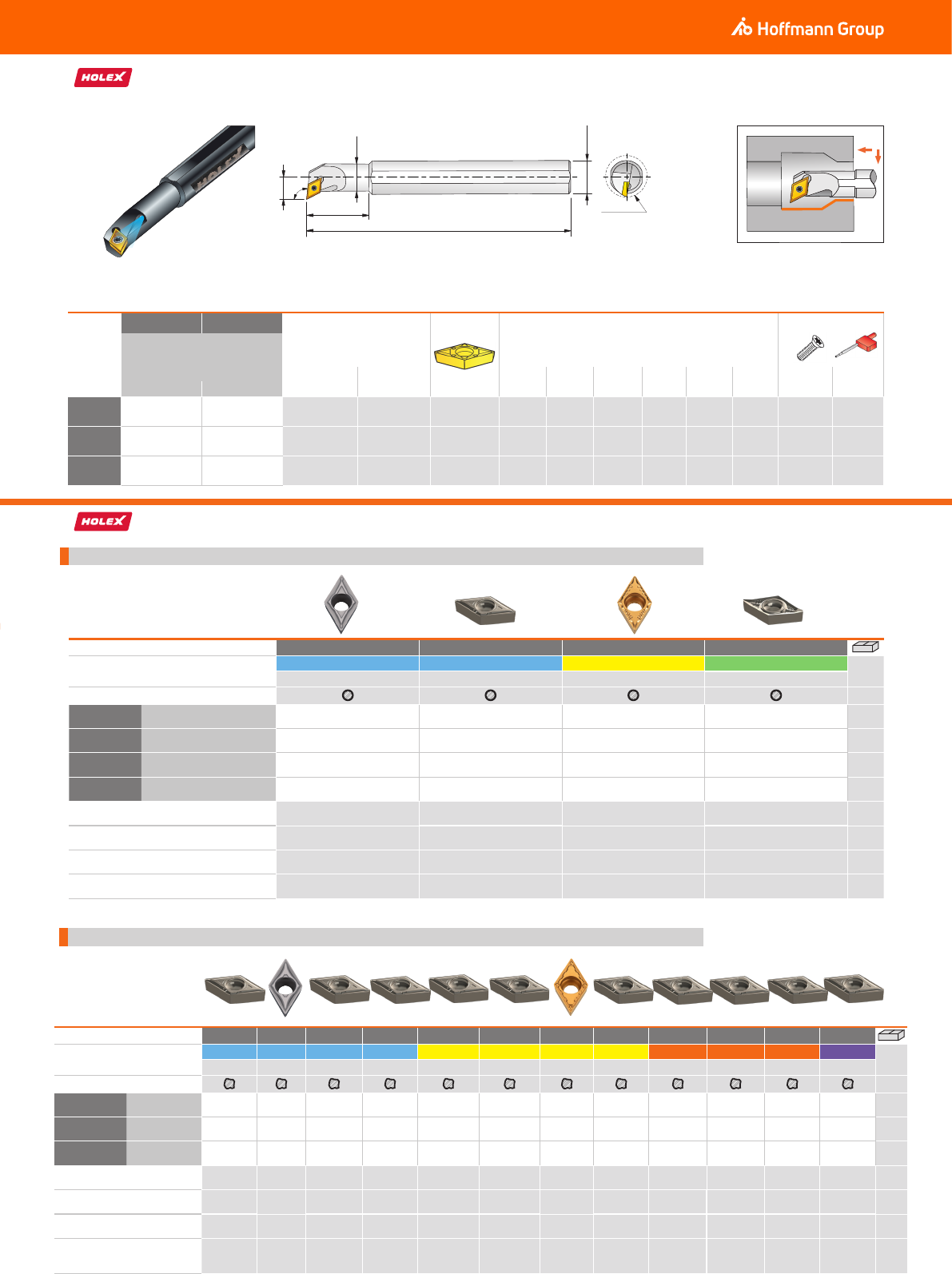 Hoffmann Group

HOLEX

HOLEX